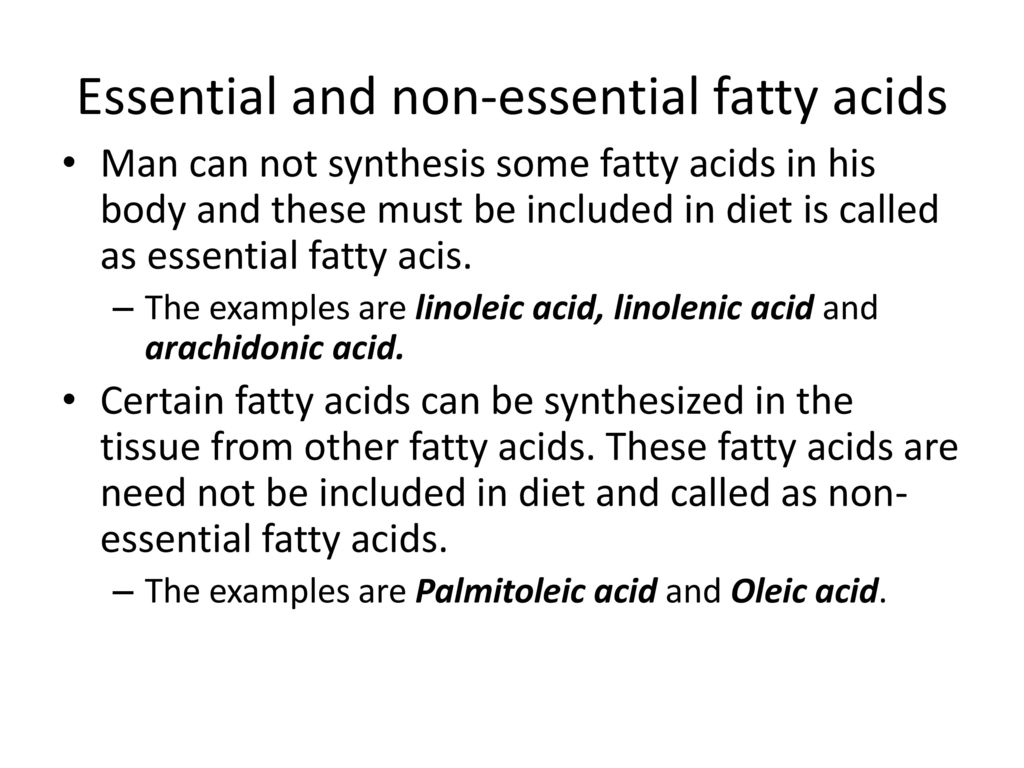 Essential and non-essential fatty acids

• Man can not synthesis some fatty acids in his body and these must be included in diet is called as essential fatty acis.

– The examples are linoleic acid, linolenic acid and arachidonic acid.

• Certain fatty acids can be synthesized in the tissue from other fatty acids. These fatty acids are need not be included in diet and called as non-essential fatty acids.

– The examples are Palmitoleic acid and Oleic acid.